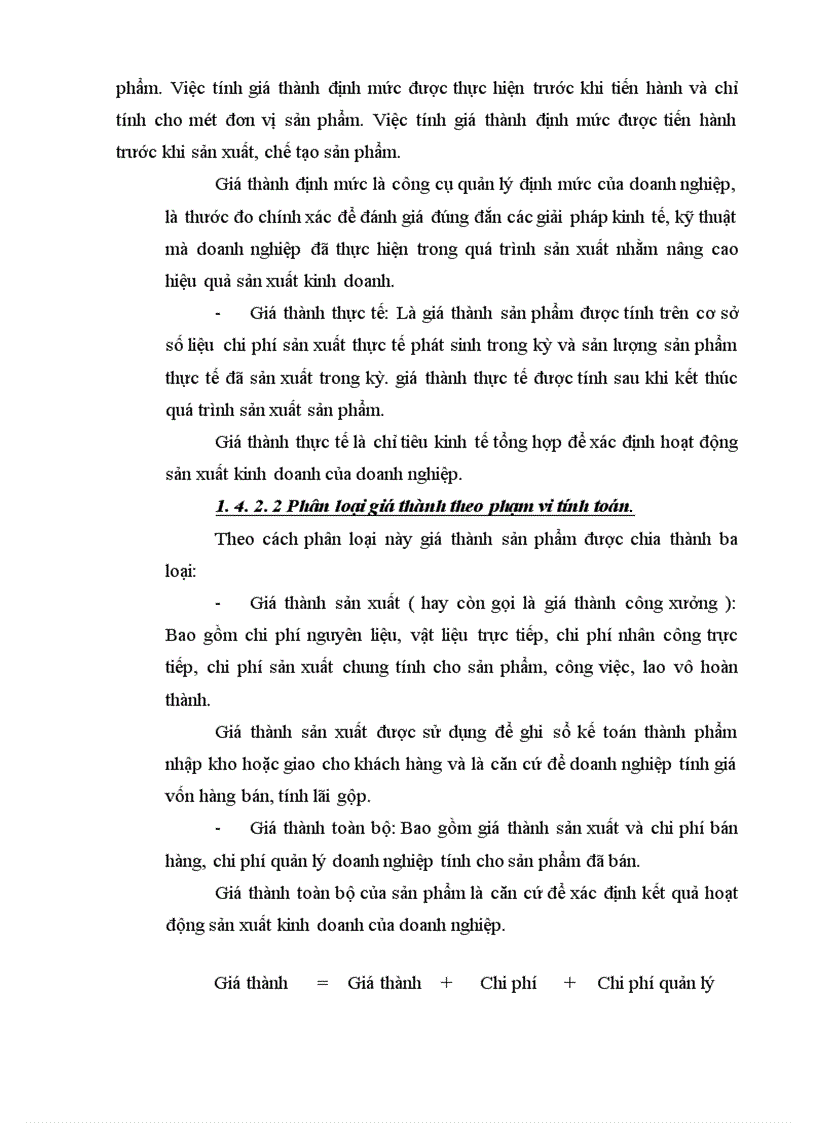 phẩm. Việc tính giá thành định mức được thực hiện trước khi tiến hành và chỉ tính cho mét đơn vị sản phẩm. Việc tính giá thành định mức được tiến hành trước khi sản xuất, chế tạo sản phẩm.

Giá thành định mức là công cụ quản lý định mức của doanh nghiệp, là thước đo chính xác để đánh giá đúng đắn các giải pháp kinh tế, kỹ thuật mà doanh nghiệp đã thực hiện trong quá trình sản xuất nhằm nâng cao hiệu quả sản xuất kinh doanh.

- Giá thành thực tế: Là giá thành sản phẩm được tính trên cơ sở số liệu chi phí sản xuất thực tế phát sinh trong kỳ và sản lượng sản phẩm thực tế đã sản xuất trong kỳ. giá thành thực tế được tính sau khi kết thúc quá trình sản xuất sản phẩm.

Giá thành thực tế là chỉ tiêu kinh tế tổng hợp để xác định hoạt động sản xuất kinh doanh của doanh nghiệp.

1. 4. 2. 2 Phân loại giá thành theo phạm vi tính toán.

Theo cách phân loại này giá thành sản phẩm được chia thành ba loại:

- Giá thành sản xuất ( hay còn gọi là giá thành công xưởng ): Bao gồm chi phí nguyên liệu, vật liệu trực tiếp, chi phí nhân công trực tiếp, chi phí sản xuất chung tính cho sản phẩm, công việc, lao vô hoàn thành.

Giá thành sản xuất được sử dụng để ghi sổ kế toán thành phẩm nhập kho hoặc giao cho khách hàng và là căn cứ để doanh nghiệp tính giá vốn hàng bán, tính lãi gộp.

- Giá thành toàn bộ: Bao gồm giá thành sản xuất và chi phí bán hàng, chi phí quản lý doanh nghiệp tính cho sản phẩm đã bán.

Giá thành toàn bộ của sản phẩm là căn cứ để xác định kết quả hoạt động sản xuất kinh doanh của doanh nghiệp.

Giá thành = Giá thành + Chi phí + Chi phí quản lý